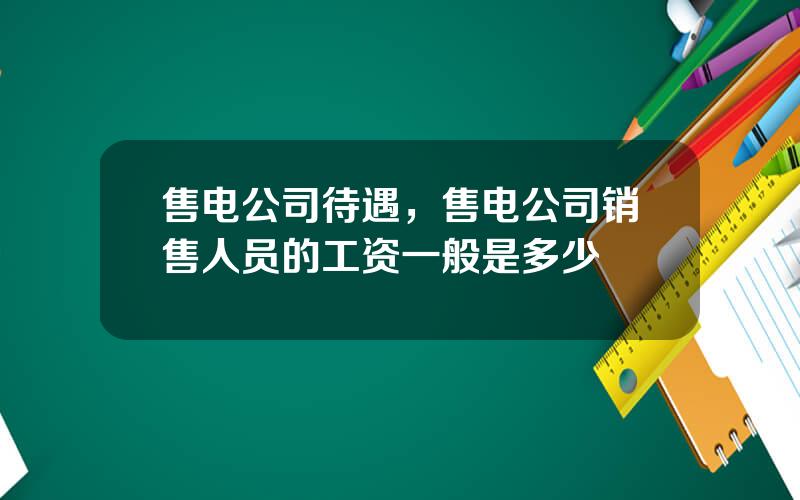 售电公司待遇，售电公司销售人员的工资一般是多少